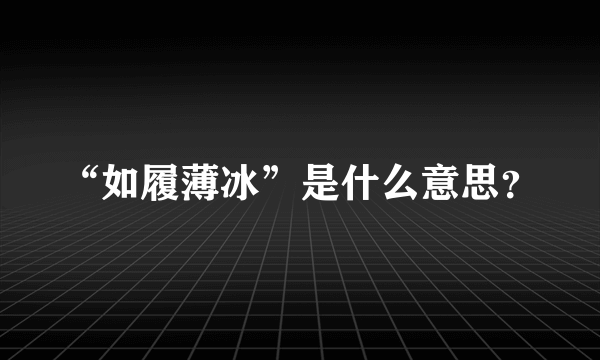 “如履薄冰”是什么意思？